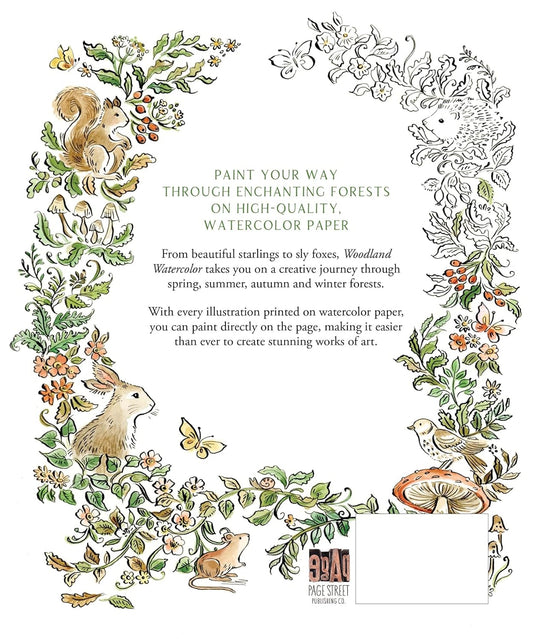 PAINT YOUR WAY
THROUGH ENCHANTING FORESTS
ON HIGH-QUALITY,
WATERCOLOR PAPER

From beautiful starlings to sly foxes, Woodland Watercolor takes you on a creative journey through spring, summer, autumn and winter forests.

With every illustration printed on watercolor paper, you can paint directly on the page, making it easier than ever to create stunning works of art.

PAGE STREET
PUBLISHING CO.